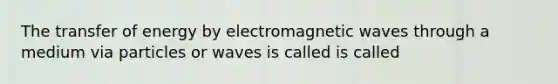 The transfer of energy by electromagnetic waves through a medium via particles or waves is called is called